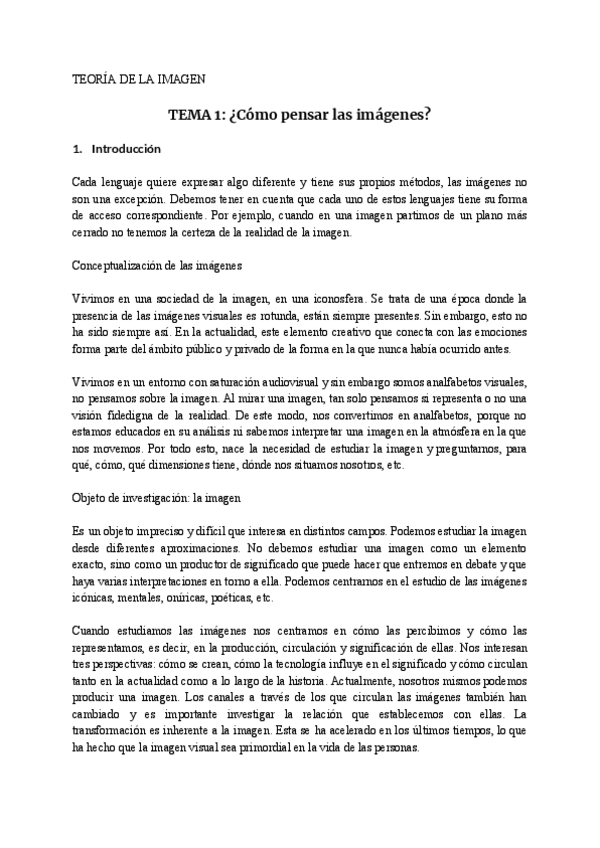 TEORÍA DE LA IMAGEN

TEMA 1: ¿Cómo pensar las imágenes?

1. Introducción

Cada lenguaje quiere expresar algo diferente y tiene sus propios métodos, las imágenes no son una excepción. Debemos tener en cuenta que cada uno de estos lenguajes tiene su forma de acceso correspondiente. Por ejemplo, cuando en una imagen partimos de un plano más cerrado no tenemos la certeza de la realidad de la imagen.

Conceptualización de las imágenes

Vivimos en una sociedad de la imagen, en una iconosfera. Se trata de una época donde la presencia de las imágenes visuales es rotunda, están siempre presentes. Sin embargo, esto no ha sido siempre así. En la actualidad, este elemento creativo que conecta con las emociones forma parte del ámbito público y privado de la forma en la que nunca había ocurrido antes.

Vivimos en un entorno con saturación audiovisual y sin embargo somos analfabetos visuales, no pensamos sobre la imagen. Al mirar una imagen, tan solo pensamos si representa o no una visión fidedigna de la realidad. De este modo, nos convertimos en analfabetos, porque no estamos educados en su análisis ni sabemos interpretar una imagen en la atmósfera en la que nos movemos. Por todo esto, nace la necesidad de estudiar la imagen y preguntarnos, para qué, cómo, qué dimensiones tiene, dónde nos situamos nosotros, etc.

Objeto de investigación: la imagen

Es un objeto impreciso y difícil que interesa en distintos campos. Podemos estudiar la imagen desde diferentes aproximaciones. No debemos estudiar una imagen como un elemento exacto, sino como un productor de significado que puede hacer que entremos en debate y que haya varias interpretaciones en torno a ella. Podemos centrarnos en el estudio de las imágenes icónicas, mentales, oníricas, poéticas, etc.

Cuando estudiamos las imágenes nos centramos en cómo las percibimos y cómo las representamos, es decir, en la producción, circulación y significación de ellas. Nos interesan tres perspectivas: cómo se crean, cómo la tecnología influye en el significado y cómo circulan tanto en la actualidad como a lo largo de la historia. Actualmente, nosotros mismos podemos producir una imagen. Los canales a través de los que circulan las imágenes también han cambiado y es importante investigar la relación que establecemos con ellas. La transformación es inherente a la imagen. Esta se ha acelerado en los últimos tiempos, lo que ha hecho que la imagen visual sea primordial en la vida de las personas.